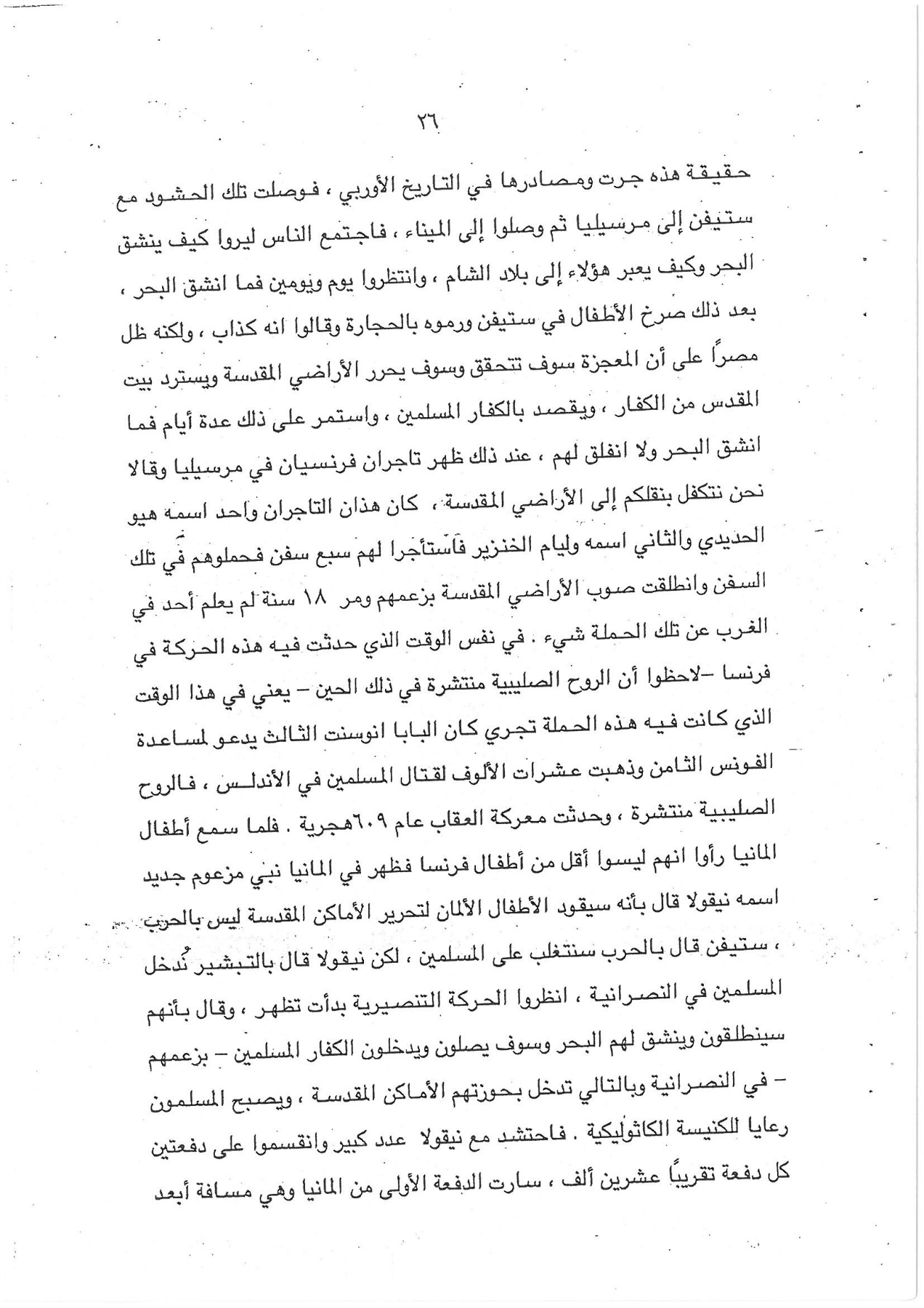 ٢٦

حقيقة هذه جرت ومصادرها في التاريخ الأوربي ، فوصلت تلك الحشود مع ستيفن إلى مرسيليا ثم وصلوا إلى الميناء ، فاجتمع الناس ليروا كيف ينشق البحر وكيف يعبر هؤلاء إلى بلاد الشام ، وانتظروا يوم ويومين فما انشق البحر ، بعد ذلك صرخ الأطفال في ستيفن ورموه بالحجارة وقالوا انه كذاب ، ولكنه ظل مصراً على أن المعجزة سوف تتحقق وسوف يحرر الأراضي المقدسة ويسترد بيت المقدس من الكفار ، ويقصد بالكفار المسلمين ، واستمر على ذلك عدة أيام فما انشق البحر ولا انفلق لهم ، عند ذلك ظهر تاجران فرنسيان في مرسيليا وقالا نحن نتكفل بنقلكم إلى الأراضي المقدسة ، كان هذان التاجران واحد اسمه هيو الحديدي والثاني اسمه وليام الخنزير فاستأجرا لهم سبع سفن فحملوهم في تلك السفن وانطلقت صوب الأراضي المقدسة بزعمهم ومر ١٨ سنة لم يعلم أحد في الغرب عن تلك الحملة شيء . في نفس الوقت الذي حدثت فيه هذه الحركة في فرنسا –لاحظوا أن الروح الصليبية منتشرة في ذلك الحين – يعني في هذا الوقت الذي كانت فيه هذه الحملة تجري كان البابا انوسنت الثالث يدعو لمساعدة الفونس الثامن وذهبت عشرات الألوف لقتال المسلمين في الأندلس ، فالروح الصليبية منتشرة ، وحدثت معركة العقاب عام ٦٠٩هجرية . فلما سمع أطفال المانيا رأوا انهم ليسوا أقل من أطفال فرنسا فظهر في المانيا نبي مزعوم جديد اسمه نيقولا قال بأنه سيقود الأطفال الألمان لتحرير الأماكن المقدسة ليس بالحرب ، ستيفن قال بالحرب سنتغلب على المسلمين ، لكن نيقولا قال بالتبشير نُدخل المسلمين في النصرانية ، انظروا الحركة التنصيرية بدأت تظهر ، وقال بأنهم سينطلقون وينشق لهم البحر وسوف يصلون ويدخلون الكفار المسلمين – بزعمهم – في النصرانية وبالتالي تدخل بحوزتهم الأماكن المقدسة ، ويصبح المسلمون رعايا للكنيسة الكاثوليكية . فاحتشد مع نيقولا عدد كبير وانقسموا على دفعتين كل دفعة تقريباً عشرين ألف ، سارت الدفعة الأولى من المانيا وهي مسافة أبعد